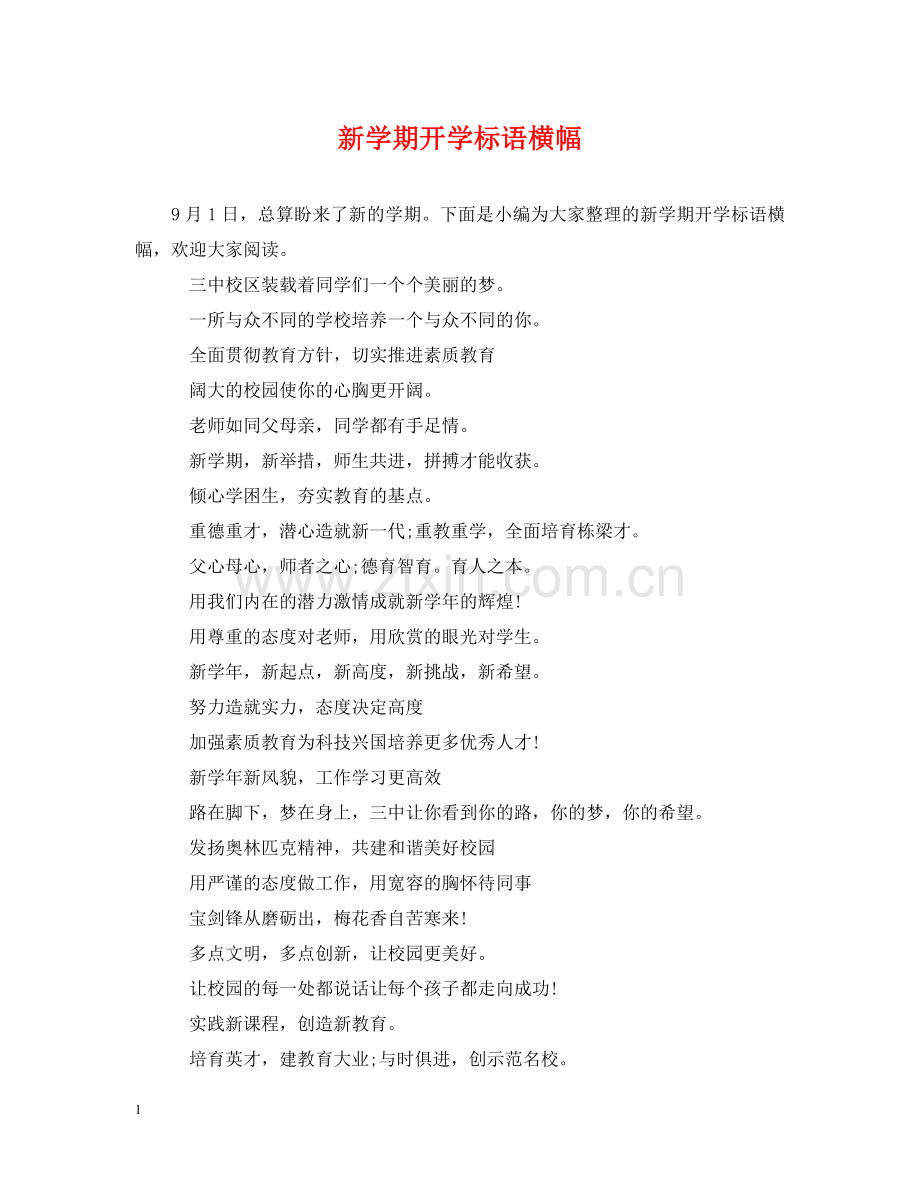 新学期开学标语横幅

9 月 1 日，总算盼来了新的学期。下面是小编为大家整理的新学期开学标语横幅，欢迎大家阅读。

三中校区装载着同学们一个个美丽的梦。

一所与众不同的学校培养一个与众不同的你。

全面贯彻教育方针，切实推进素质教育

阔大的校园使你的心胸更开阔。

老师如同父母亲，同学都有手足情。

新学期，新举措，师生共进，拼搏才能收获。

倾心学困生，夯实教育的基点。

重德重才，潜心造就新一代;重教重学，全面培育栋梁才。

父心母心，师者之心;德育智育。育人之本。

用我们内在的潜力激情成就新学年的辉煌!

用尊重的态度对老师，用欣赏的眼光对学生。

新学年，新起点，新高度，新挑战，新希望。

努力造就实力，态度决定高度

加强素质教育为科技兴国培养更多优秀人才!

新学年新风貌，工作学习更高效

路在脚下，梦在身上，三中让你看到你的路，你的梦，你的希望。

发扬奥林匹克精神，共建和谐美好校园

用严谨的态度做工作，用宽容的胸怀待同事

宝剑锋从磨砺出，梅花香自苦寒来!

多点文明，多点创新，让校园更美好。

让校园的每一处都说话让每个孩子都走向成功!

实践新课程，创造新教育。

培育英才，建教育大业;与时俱进，创示范名校。

www.zixin.com.cn

1